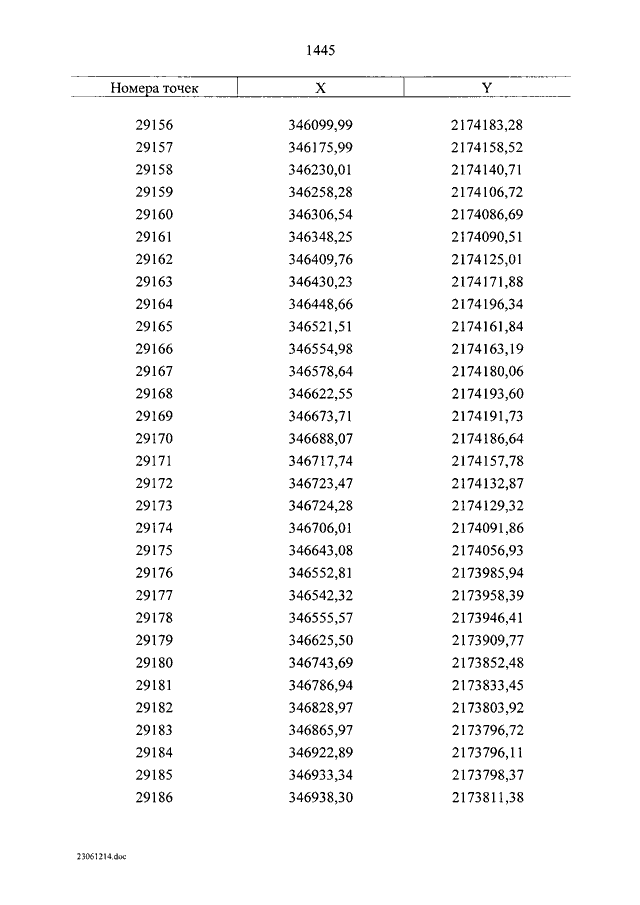 1445

| Номера точек | X | Y |
|---|---|---|
| 29156 | 346099,99 | 2174183,28 |
| 29157 | 346175,99 | 2174158,52 |
| 29158 | 346230,01 | 2174140,71 |
| 29159 | 346258,28 | 2174106,72 |
| 29160 | 346306,54 | 2174086,69 |
| 29161 | 346348,25 | 2174090,51 |
| 29162 | 346409,76 | 2174125,01 |
| 29163 | 346430,23 | 2174171,88 |
| 29164 | 346448,66 | 2174196,34 |
| 29165 | 346521,51 | 2174161,84 |
| 29166 | 346554,98 | 2174163,19 |
| 29167 | 346578,64 | 2174180,06 |
| 29168 | 346622,55 | 2174193,60 |
| 29169 | 346673,71 | 2174191,73 |
| 29170 | 346688,07 | 2174186,64 |
| 29171 | 346717,74 | 2174157,78 |
| 29172 | 346723,47 | 2174132,87 |
| 29173 | 346724,28 | 2174129,32 |
| 29174 | 346706,01 | 2174091,86 |
| 29175 | 346643,08 | 2174056,93 |
| 29176 | 346552,81 | 2173985,94 |
| 29177 | 346542,32 | 2173958,39 |
| 29178 | 346555,57 | 2173946,41 |
| 29179 | 346625,50 | 2173909,77 |
| 29180 | 346743,69 | 2173852,48 |
| 29181 | 346786,94 | 2173833,45 |
| 29182 | 346828,97 | 2173803,92 |
| 29183 | 346865,97 | 2173796,72 |
| 29184 | 346922,89 | 2173796,11 |
| 29185 | 346933,34 | 2173798,37 |
| 29186 | 346938,30 | 2173811,38 |

23061214.doc